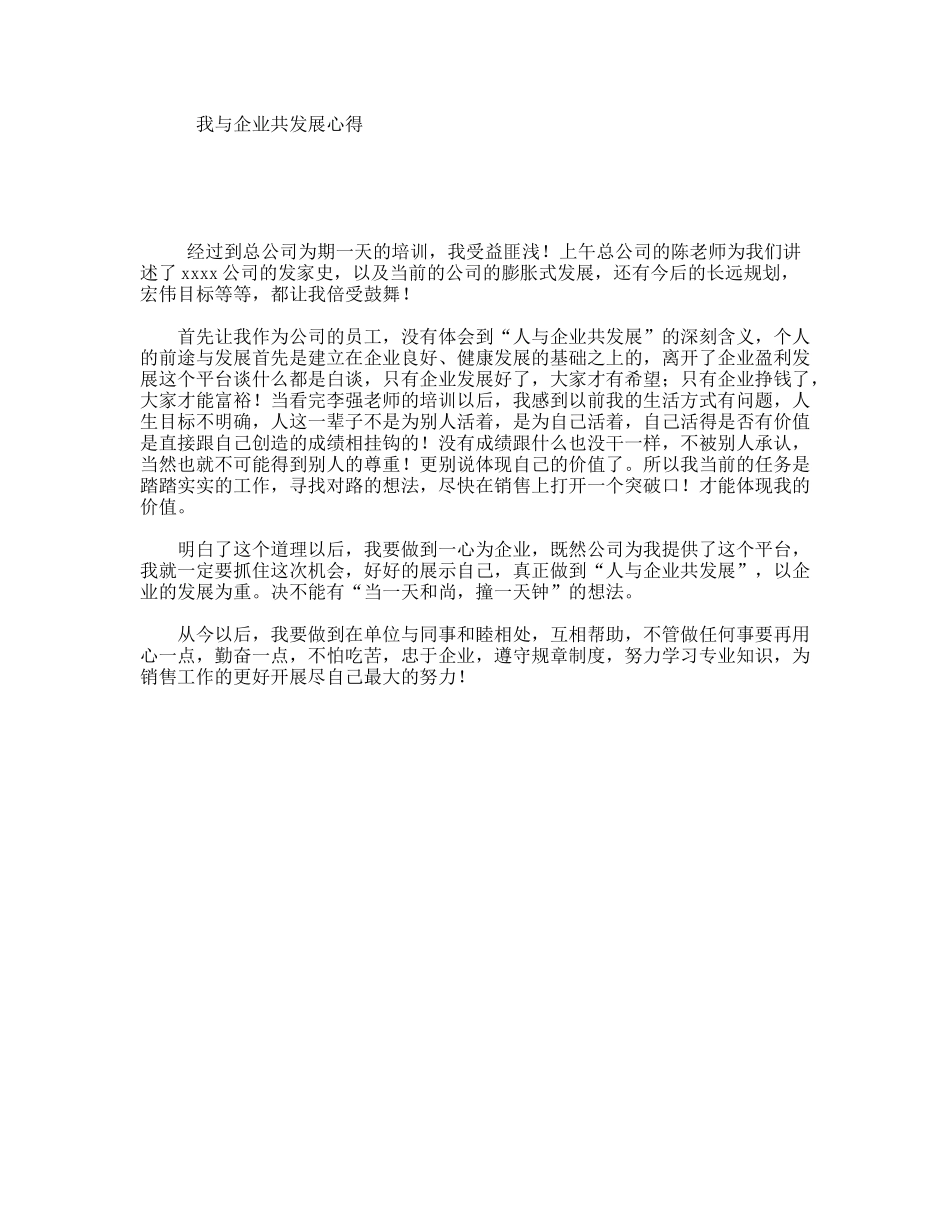 我与企业共发展心得

经过到总公司为期一天的培训，我受益匪浅！上午总公司的陈老师为我们讲述了 xxxx 公司的发家史，以及当前的公司的膨胀式发展，还有今后的长远规划，宏伟目标等等，都让我倍受鼓舞！

首先让我作为公司的员工，没有体会到“人与企业共发展”的深刻含义，个人的前途与发展首先是建立在企业良好、健康发展的基础之上的，离开了企业盈利发展这个平台谈什么都是白谈，只有企业发展好了，大家才有希望；只有企业挣钱了，大家才能富裕！当看完李强老师的培训以后，我感到以前我的生活方式有问题，人生目标不明确，人这一辈子不是为别人活着，是为自己活着，自己活得是否有价值是直接跟自己创造的成绩相挂钩的！没有成绩跟什么也没干一样，不被别人承认，当然也就不可能得到别人的尊重！更别说体现自己的价值了。所以我当前的任务是踏踏实实的工作，寻找对路的想法，尽快在销售上打开一个突破口！才能体现我的价值。

明白了这个道理以后，我要做到一心为企业，既然公司为我提供了这个平台，我就一定要抓住这次机会，好好的展示自己，真正做到“人与企业共发展”，以企业的发展为重。决不能有“当一天和尚，撞一天钟”的想法。

从今以后，我要做到在单位与同事和睦相处，互相帮助，不管做任何事要再用心一点，勤奋一点，不怕吃苦，忠于企业，遵守规章制度，努力学习专业知识，为销售工作的更好开展尽自己最大的努力！